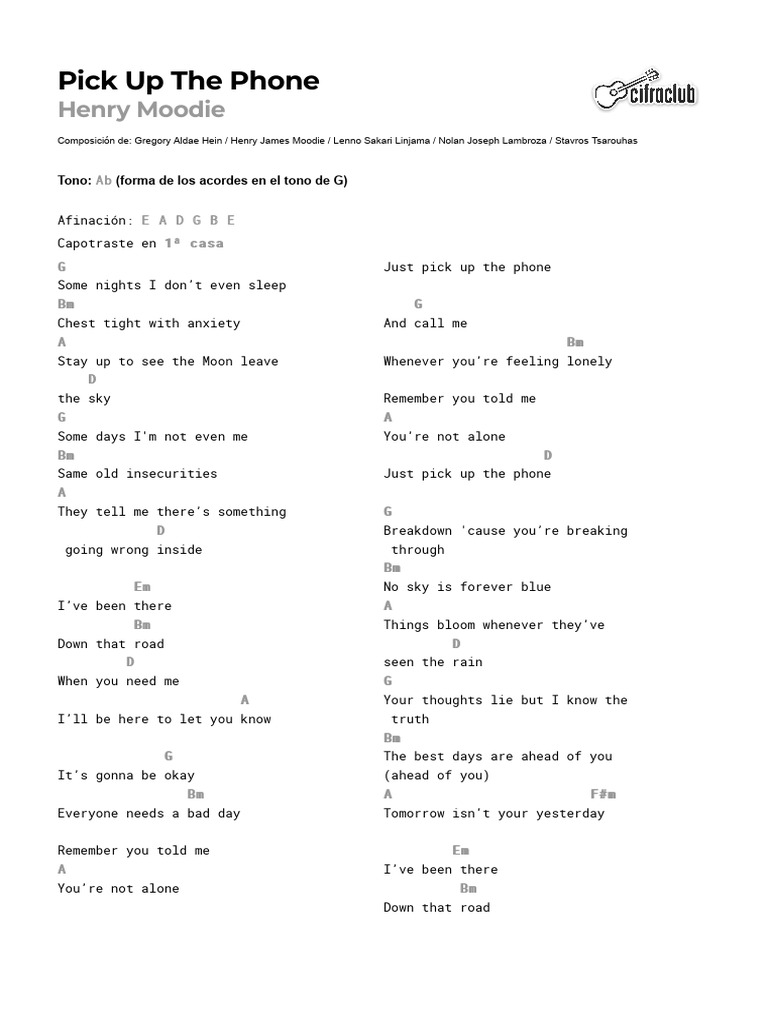 Pick Up The Phone

Henry Moodie

cifraclub

Composición de: Gregory Aldae Hein / Henry James Moodie / Lenno Sakari Linjama / Nolan Joseph Lambroza / Stavros Tsarouhas

Tono: Ab (forma de los acordes en el tono de G)

Afinación: E A D G B E

Capotraste en 1ª casa

G
Some nights I don't even sleep
Bm
Chest tight with anxiety
A
Stay up to see the Moon leave
D
the sky
G
Some days I'm not even me
Bm
Same old insecurities
A
They tell me there's something
D
going wrong inside

Em
I've been there
Bm
Down that road
D
When you need me
A
I'll be here to let you know

G
It's gonna be okay
Bm
Everyone needs a bad day

Remember you told me
A
You're not alone

Just pick up the phone

G
And call me
Bm
Whenever you're feeling lonely

Remember you told me
A
You're not alone
D
Just pick up the phone

G
Breakdown 'cause you're breaking through
Bm
No sky is forever blue
A
Things bloom whenever they've
D
seen the rain
G
Your thoughts lie but I know the truth
Bm
The best days are ahead of you (ahead of you)
A F#m
Tomorrow isn't your yesterday

Em
I've been there
Bm
Down that road